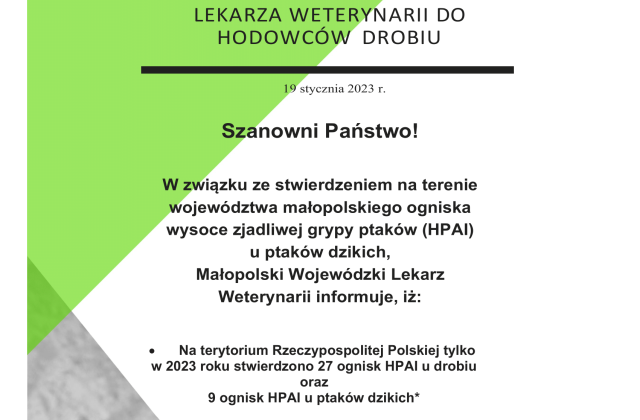 LEKARZA WETERYNARII DO HODOWCÓW DROBIU

19 stycznia 2023 r.

Szanowni Państwo!

W związku ze stwierdzeniem na terenie województwa małopolskiego ogniska wysoce zjadliwej grypy ptaków (HPAI) u ptaków dzikich, Małopolski Wojewódzki Lekarz Weterynarii informuje, iż:

• Na terytorium Rzeczypospolitej Polskiej tylko w 2023 roku stwierdzono 27 ognisk HPAI u drobiu oraz 9 ognisk HPAI u ptaków dzikich*